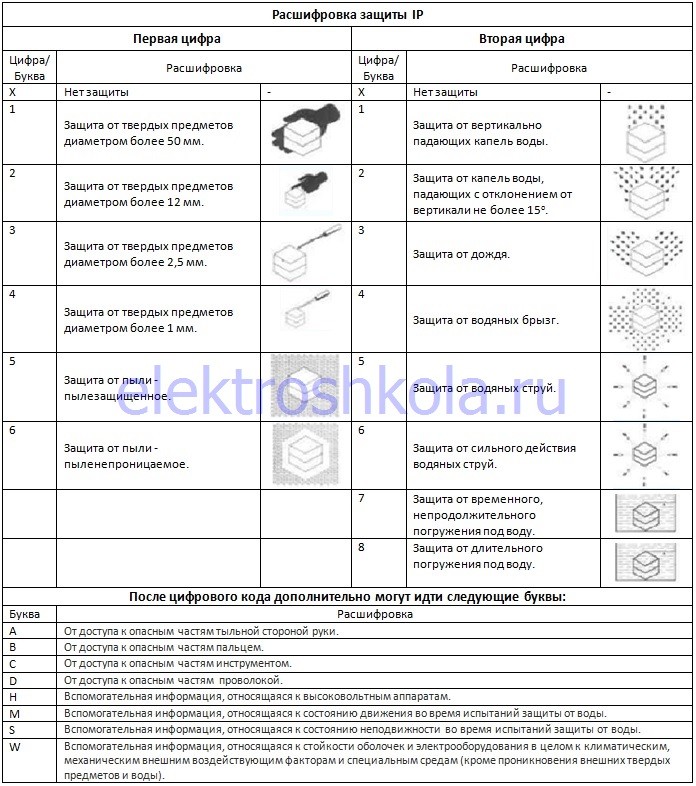 Расшифровка защиты IP

| Первая цифра | | | Вторая цифра | | |
|---|---|---|---|---|---|
| Цифра/ Буква | Расшифровка | | Цифра/ Буква | Расшифровка | |
| X | Нет защиты | - | X | Нет защиты | - |
| 1 | Защита от твердых предметов диаметром более 50 мм. | | 1 | Защита от вертикально падающих капель воды. | |
| 2 | Защита от твердых предметов диаметром более 12 мм. | | 2 | Защита от капель воды, падающих с отклонением от вертикали не более 15°. | |
| 3 | Защита от твердых предметов диаметром более 2,5 мм. | | 3 | Защита от дождя. | |
| 4 | Защита от твердых предметов диаметром более 1 мм. | | 4 | Защита от водяных брызг. | |
| 5 | Защита от пыли - пылезащищенное. | | 5 | Защита от водяных струй. | |
| 6 | Защита от пыли - пыленепроницаемое. | | 6 | Защита от сильного действия водяных струй. | |
| | | | 7 | Защита от временного, непродолжительного погружения под воду. | |
| | | | 8 | Защита от длительного погружения под воду. | |

После цифрового кода дополнительно могут идти следующие буквы:

| Буква | Расшифровка |
|---|---|
| A | От доступа к опасным частям тыльной стороной руки. |
| B | От доступа к опасным частям пальцем. |
| C | От доступа к опасным частям инструментом. |
| D | От доступа к опасным частям проволокой. |
| H | Вспомогательная информация, относящаяся к высоковольтным аппаратам. |
| M | Вспомогательная информация, относящаяся к состоянию движения во время испытаний защиты от воды. |
| S | Вспомогательная информация, относящаяся к состоянию неподвижности во время испытаний защиты от воды. |
| W | Вспомогательная информация, относящаяся к стойкости оболочек и электрооборудования в целом к климатическим, механическим внешним воздействующим факторам и специальным средам (кроме проникновения внешних твердых предметов и воды). |

elektroshkola.ru